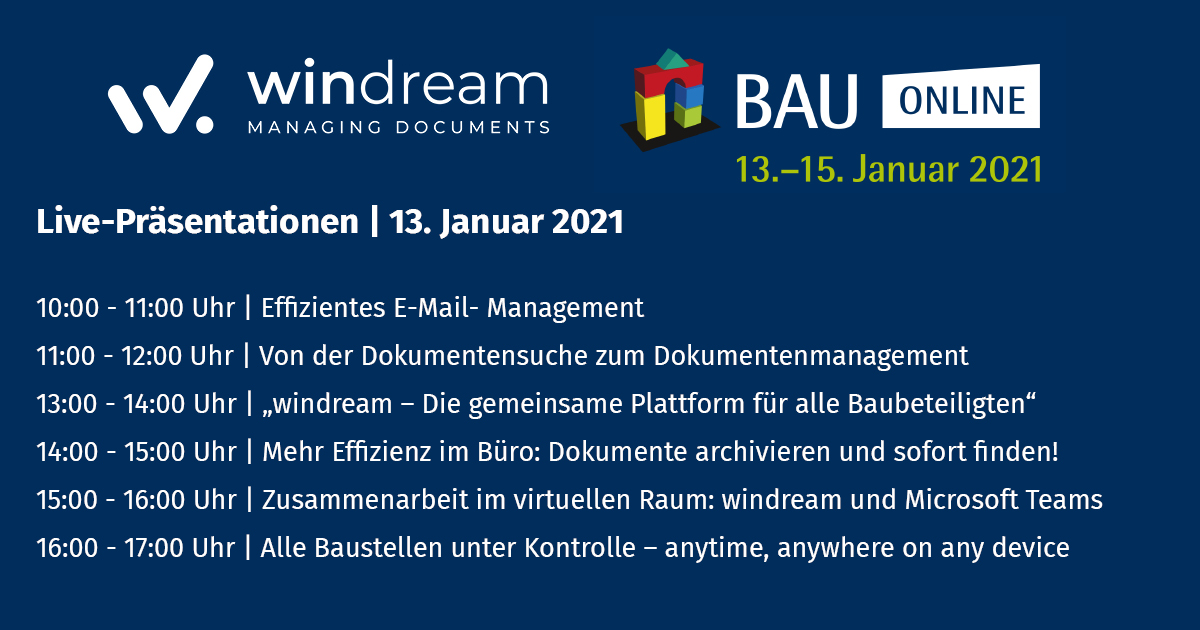 windream
MANAGING DOCUMENTS

BAU ONLINE
13.–15. Januar 2021

Live-Präsentationen | 13. Januar 2021

10:00 - 11:00 Uhr | Effizientes E-Mail- Management
11:00 - 12:00 Uhr | Von der Dokumentensuche zum Dokumentenmanagement
13:00 - 14:00 Uhr | „windream – Die gemeinsame Plattform für alle Baubeteiligten“
14:00 - 15:00 Uhr | Mehr Effizienz im Büro: Dokumente archivieren und sofort finden!
15:00 - 16:00 Uhr | Zusammenarbeit im virtuellen Raum: windream und Microsoft Teams
16:00 - 17:00 Uhr | Alle Baustellen unter Kontrolle – anytime, anywhere on any device